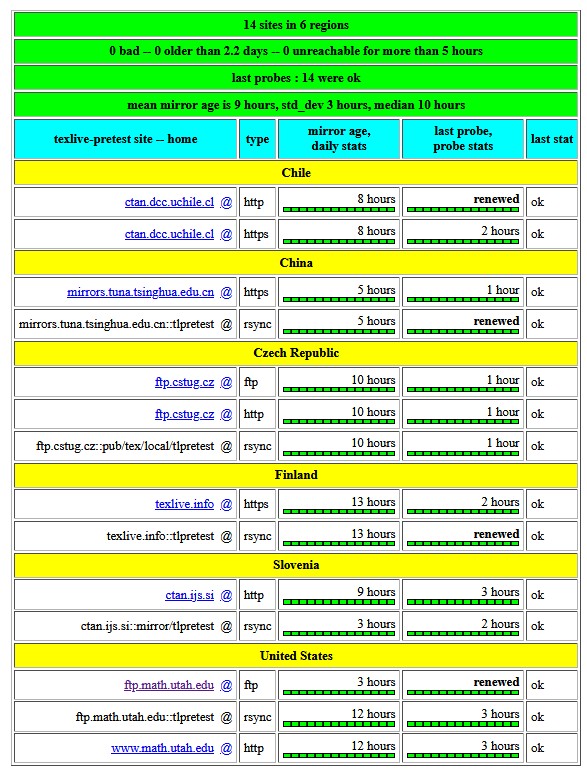 14 sites in 6 regions

0 bad -- 0 older than 2.2 days -- 0 unreachable for more than 5 hours

last probes : 14 were ok

mean mirror age is 9 hours, std_dev 3 hours, median 10 hours

| texlive-pretest site -- home | type | mirror age, daily stats | last probe, probe stats | last stat |
|---|---|---|---|---|
| Chile | | | | |
| ctan.dcc.uchile.cl @ | http | 8 hours | renewed | ok |
| ctan.dcc.uchile.cl @ | https | 8 hours | 2 hours | ok |
| China | | | | |
| mirrors.tuna.tsinghua.edu.cn @ | https | 5 hours | 1 hour | ok |
| mirrors.tuna.tsinghua.edu.cn::tlpretest @ | rsync | 5 hours | renewed | ok |
| Czech Republic | | | | |
| ftp.cstug.cz @ | ftp | 10 hours | 1 hour | ok |
| ftp.cstug.cz @ | http | 10 hours | 1 hour | ok |
| ftp.cstug.cz::pub/tex/local/tlpretest @ | rsync | 10 hours | 1 hour | ok |
| Finland | | | | |
| texlive.info @ | https | 13 hours | 2 hours | ok |
| texlive.info::tlpretest @ | rsync | 13 hours | renewed | ok |
| Slovenia | | | | |
| ctan.ijs.si @ | http | 9 hours | 3 hours | ok |
| ctan.ijs.si::mirror/tlpretest @ | rsync | 3 hours | 2 hours | ok |
| United States | | | | |
| ftp.math.utah.edu @ | ftp | 3 hours | renewed | ok |
| ftp.math.utah.edu::tlpretest @ | rsync | 12 hours | 3 hours | ok |
| www.math.utah.edu @ | http | 12 hours | 3 hours | ok |